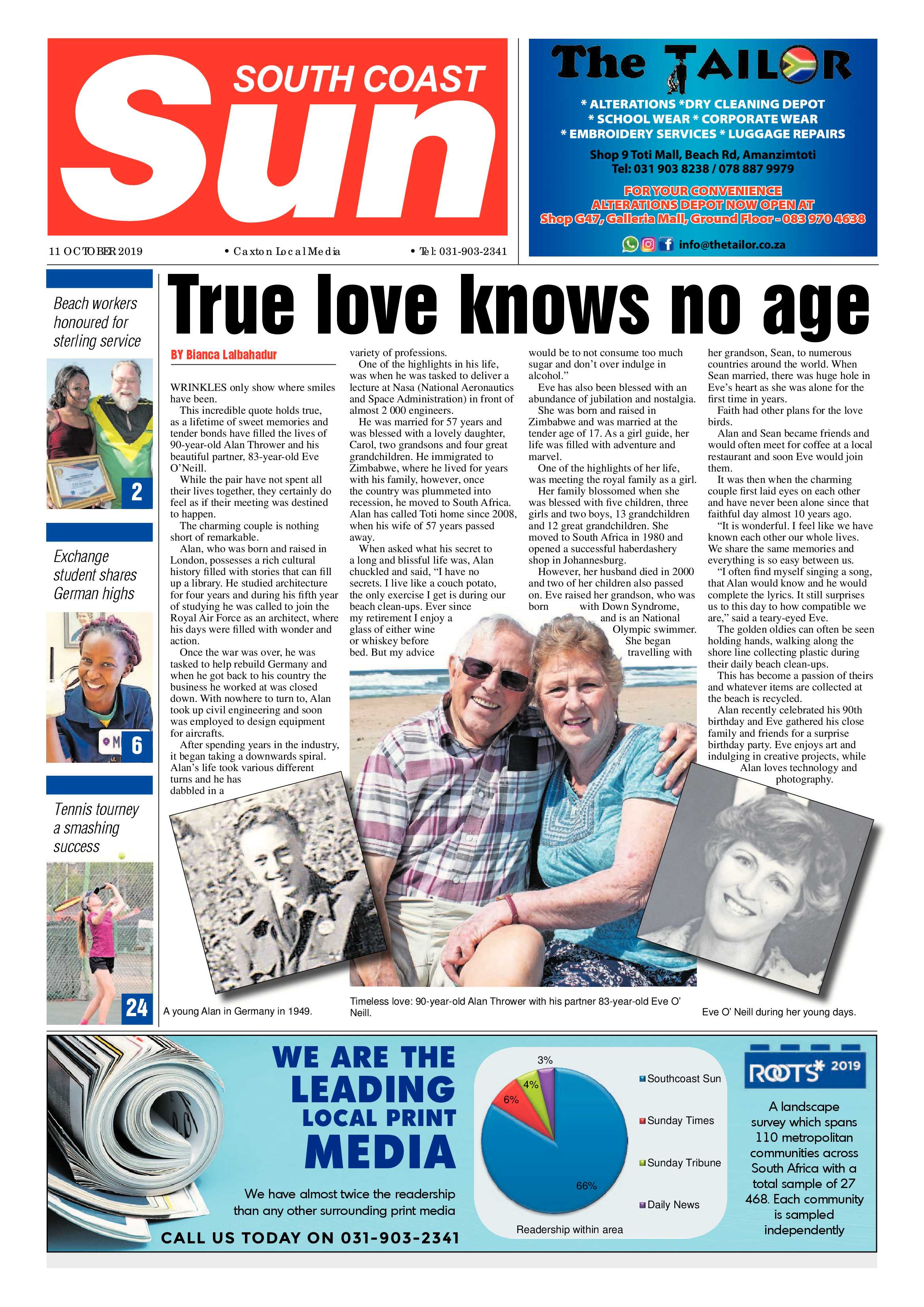 SOUTH COAST
Sun

11 OCTOBER 2019 • Caxton Local Media • Tel: 031-903-2341

The TAILOR
* ALTERATIONS *DRY CLEANING DEPOT
* SCHOOL WEAR * CORPORATE WEAR
* EMBROIDERY SERVICES * LUGGAGE REPAIRS
Shop 9 Toti Mall, Beach Rd, Amanzimtoti
Tel: 031 903 8238 / 078 887 9979
FOR YOUR CONVENIENCE
ALTERATIONS DEPOT NOW OPEN AT
Shop G47, Galleria Mall, Ground Floor - 083 970 4638
info@thetailor.co.za

Beach workers honoured for sterling service
2

Exchange student shares German highs
6

Tennis tourney a smashing success
24

True love knows no age

BY Bianca Lalbahadur

WRINKLES only show where smiles have been.

This incredible quote holds true, as a lifetime of sweet memories and tender bonds have filled the lives of 90-year-old Alan Thrower and his beautiful partner, 83-year-old Eve O'Neill.

While the pair have not spent all their lives together, they certainly do feel as if their meeting was destined to happen.

The charming couple is nothing short of remarkable.

Alan, who was born and raised in London, possesses a rich cultural history filled with stories that can fill up a library. He studied architecture for four years and during his fifth year of studying he was called to join the Royal Air Force as an architect, where his days were filled with wonder and action.

Once the war was over, he was tasked to help rebuild Germany and when he got back to his country the business he worked at was closed down. With nowhere to turn to, Alan took up civil engineering and soon was employed to design equipment for aircrafts.

After spending years in the industry, it began taking a downwards spiral. Alan's life took various different turns and he has dabbled in a variety of professions.

One of the highlights in his life, was when he was tasked to deliver a lecture at Nasa (National Aeronautics and Space Administration) in front of almost 2 000 engineers.

He was married for 57 years and was blessed with a lovely daughter, Carol, two grandsons and four great grandchildren. He immigrated to Zimbabwe, where he lived for years with his family, however, once the country was plummeted into recession, he moved to South Africa. Alan has called Toti home since 2008, when his wife of 57 years passed away.

When asked what his secret to a long and blissful life was, Alan chuckled and said, "I have no secrets. I live like a couch potato, the only exercise I get is during our beach clean-ups. Ever since my retirement I enjoy a glass of either wine or whiskey before bed. But my advice would be to not consume too much sugar and don't over indulge in alcohol."

Eve has also been blessed with an abundance of jubilation and nostalgia.

She was born and raised in Zimbabwe and was married at the tender age of 17. As a girl guide, her life was filled with adventure and marvel.

One of the highlights of her life, was meeting the royal family as a girl.

Her family blossomed when she was blessed with five children, three girls and two boys, 13 grandchildren and 12 great grandchildren. She moved to South Africa in 1980 and opened a successful haberdashery shop in Johannesburg.

However, her husband died in 2000 and two of her children also passed on. Eve raised her grandson, who was born with Down Syndrome, and is an National Olympic swimmer. She began travelling with her grandson, Sean, to numerous countries around the world. When Sean married, there was huge hole in Eve's heart as she was alone for the first time in years.

Faith had other plans for the love birds.

Alan and Sean became friends and would often meet for coffee at a local restaurant and soon Eve would join them.

It was then when the charming couple first laid eyes on each other and have never been alone since that faithful day almost 10 years ago.

"It is wonderful. I feel like we have known each other our whole lives. We share the same memories and everything is so easy between us.

"I often find myself singing a song, that Alan would know and he would complete the lyrics. It still surprises us to this day to how compatible we are," said a teary-eyed Eve.

The golden oldies can often be seen holding hands, walking along the shore line collecting plastic during their daily beach clean-ups.

This has become a passion of theirs and whatever items are collected at the beach is recycled.

Alan recently celebrated his 90th birthday and Eve gathered his close family and friends for a surprise birthday party. Eve enjoys art and indulging in creative projects, while Alan loves technology and photography.

A young Alan in Germany in 1949.

Timeless love: 90-year-old Alan Thrower with his partner 83-year-old Eve O' Neill.

Eve O' Neill during her young days.

WE ARE THE LEADING LOCAL PRINT MEDIA
We have almost twice the readership than any other surrounding print media
CALL US TODAY ON 031-903-2341

3%
4%
6%
66%
Southcoast Sun
Sunday Times
Sunday Tribune
Daily News
Readership within area

ROOTS* 2019
A landscape survey which spans 110 metropolitan communities across South Africa with a total sample of 27 468. Each community is sampled independently